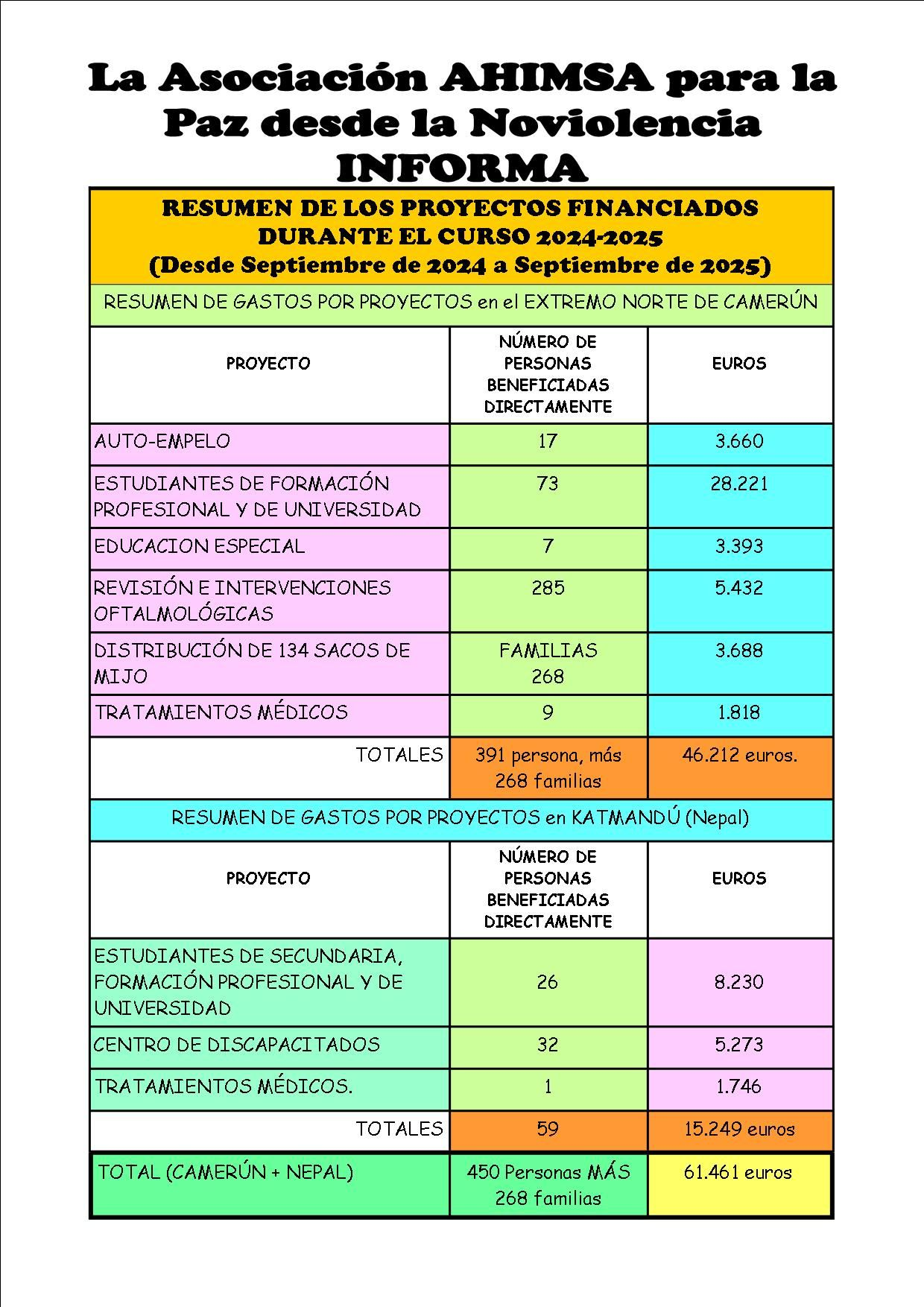 La Asociación AHIMSA para la Paz desde la Noviolencia INFORMA

RESUMEN DE LOS PROYECTOS FINANCIADOS DURANTE EL CURSO 2024-2025 (Desde Septiembre de 2024 a Septiembre de 2025)

RESUMEN DE GASTOS POR PROYECTOS en el EXTREMO NORTE DE CAMERÚN

| PROYECTO | NÚMERO DE PERSONAS BENEFICIADAS DIRECTAMENTE | EUROS |
|---|---|---|
| AUTO-EMPELO | 17 | 3.660 |
| ESTUDIANTES DE FORMACIÓN PROFESIONAL Y DE UNIVERSIDAD | 73 | 28.221 |
| EDUCACION ESPECIAL | 7 | 3.393 |
| REVISIÓN E INTERVENCIONES OFTALMOLÓGICAS | 285 | 5.432 |
| DISTRIBUCIÓN DE 134 SACOS DE MIJO | FAMILIAS 268 | 3.688 |
| TRATAMIENTOS MÉDICOS | 9 | 1.818 |
| TOTALES | 391 persona, más 268 familias | 46.212 euros. |

RESUMEN DE GASTOS POR PROYECTOS en KATMANDÚ (Nepal)

| PROYECTO | NÚMERO DE PERSONAS BENEFICIADAS DIRECTAMENTE | EUROS |
|---|---|---|
| ESTUDIANTES DE SECUNDARIA, FORMACIÓN PROFESIONAL Y DE UNIVERSIDAD | 26 | 8.230 |
| CENTRO DE DISCAPACITADOS | 32 | 5.273 |
| TRATAMIENTOS MÉDICOS. | 1 | 1.746 |
| TOTALES | 59 | 15.249 euros |
| TOTAL (CAMERÚN + NEPAL) | 450 Personas MÁS 268 familias | 61.461 euros |